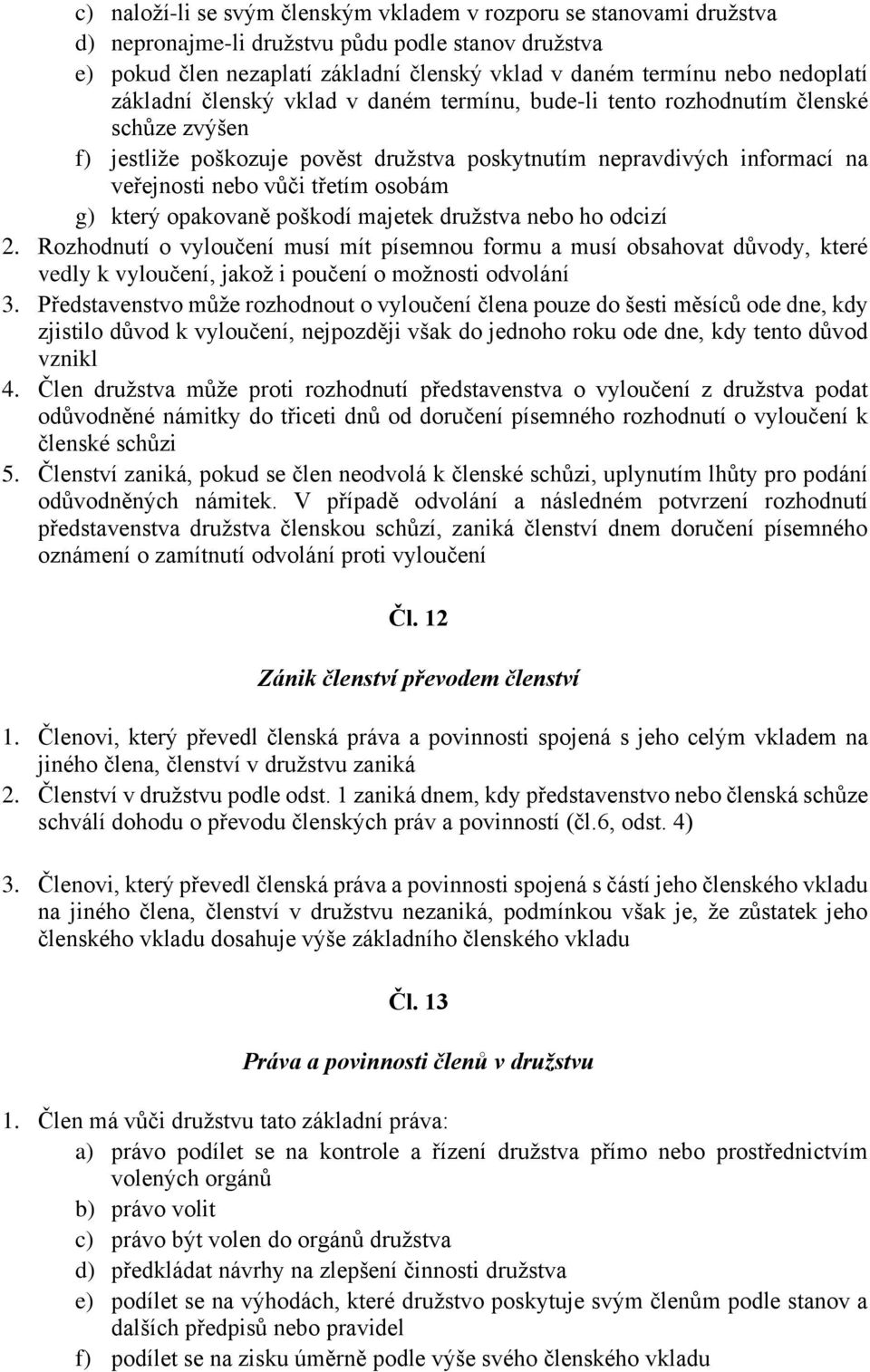 c) naloží-li se svým členským vkladem v rozporu se stanovami družstva
d) nepronajme-li družstvu půdu podle stanov družstva
e) pokud člen nezaplatí základní členský vklad v daném termínu nebo nedoplatí základní členský vklad v daném termínu, bude-li tento rozhodnutím členské schůze zvýšen
f) jestliže poškozuje pověst družstva poskytnutím nepravdivých informací na veřejnosti nebo vůči třetím osobám
g) který opakovaně poškodí majetek družstva nebo ho odcizí
2. Rozhodnutí o vyloučení musí mít písemnou formu a musí obsahovat důvody, které vedly k vyloučení, jakož i poučení o možnosti odvolání
3. Představenstvo může rozhodnout o vyloučení člena pouze do šesti měsíců ode dne, kdy zjistilo důvod k vyloučení, nejpozději však do jednoho roku ode dne, kdy tento důvod vznikl
4. Člen družstva může proti rozhodnutí představenstva o vyloučení z družstva podat odůvodněné námitky do třiceti dnů od doručení písemného rozhodnutí o vyloučení k členské schůzi
5. Členství zaniká, pokud se člen neodvolá k členské schůzi, uplynutím lhůty pro podání odůvodněných námitek. V případě odvolání a následném potvrzení rozhodnutí představenstva družstva členskou schůzí, zaniká členství dnem doručení písemného oznámení o zamítnutí odvolání proti vyloučení

Čl. 12

Zánik členství převodem členství

1. Členovi, který převedl členská práva a povinnosti spojená s jeho celým vkladem na jiného člena, členství v družstvu zaniká
2. Členství v družstvu podle odst. 1 zaniká dnem, kdy představenstvo nebo členská schůze schválí dohodu o převodu členských práv a povinností (čl.6, odst. 4)

3. Členovi, který převedl členská práva a povinnosti spojená s částí jeho členského vkladu na jiného člena, členství v družstvu nezaniká, podmínkou však je, že zůstatek jeho členského vkladu dosahuje výše základního členského vkladu

Čl. 13

Práva a povinnosti členů v družstvu

1. Člen má vůči družstvu tato základní práva:
a) právo podílet se na kontrole a řízení družstva přímo nebo prostřednictvím volených orgánů
b) právo volit
c) právo být volen do orgánů družstva
d) předkládat návrhy na zlepšení činnosti družstva
e) podílet se na výhodách, které družstvo poskytuje svým členům podle stanov a dalších předpisů nebo pravidel
f) podílet se na zisku úměrně podle výše svého členského vkladu